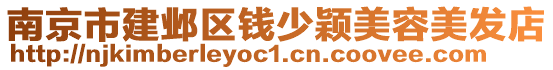 南京市建邺区钱少颖美容美发店
http://njkimberleyoc1.cn.coovee.com